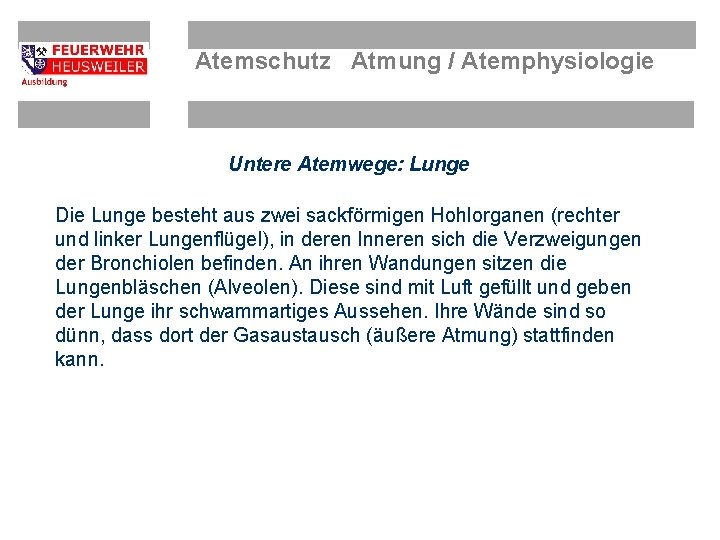 FEUERWEHR
HEUSWEILER
Ausbildung

Atemschutz Atmung / Atemphysiologie

Untere Atemwege: Lunge

Die Lunge besteht aus zwei sackförmigen Hohlorganen (rechter und linker Lungenflügel), in deren Inneren sich die Verzweigungen der Bronchiolen befinden. An ihren Wandungen sitzen die Lungenbläschen (Alveolen). Diese sind mit Luft gefüllt und geben der Lunge ihr schwammartiges Aussehen. Ihre Wände sind so dünn, dass dort der Gasaustausch (äußere Atmung) stattfinden kann.